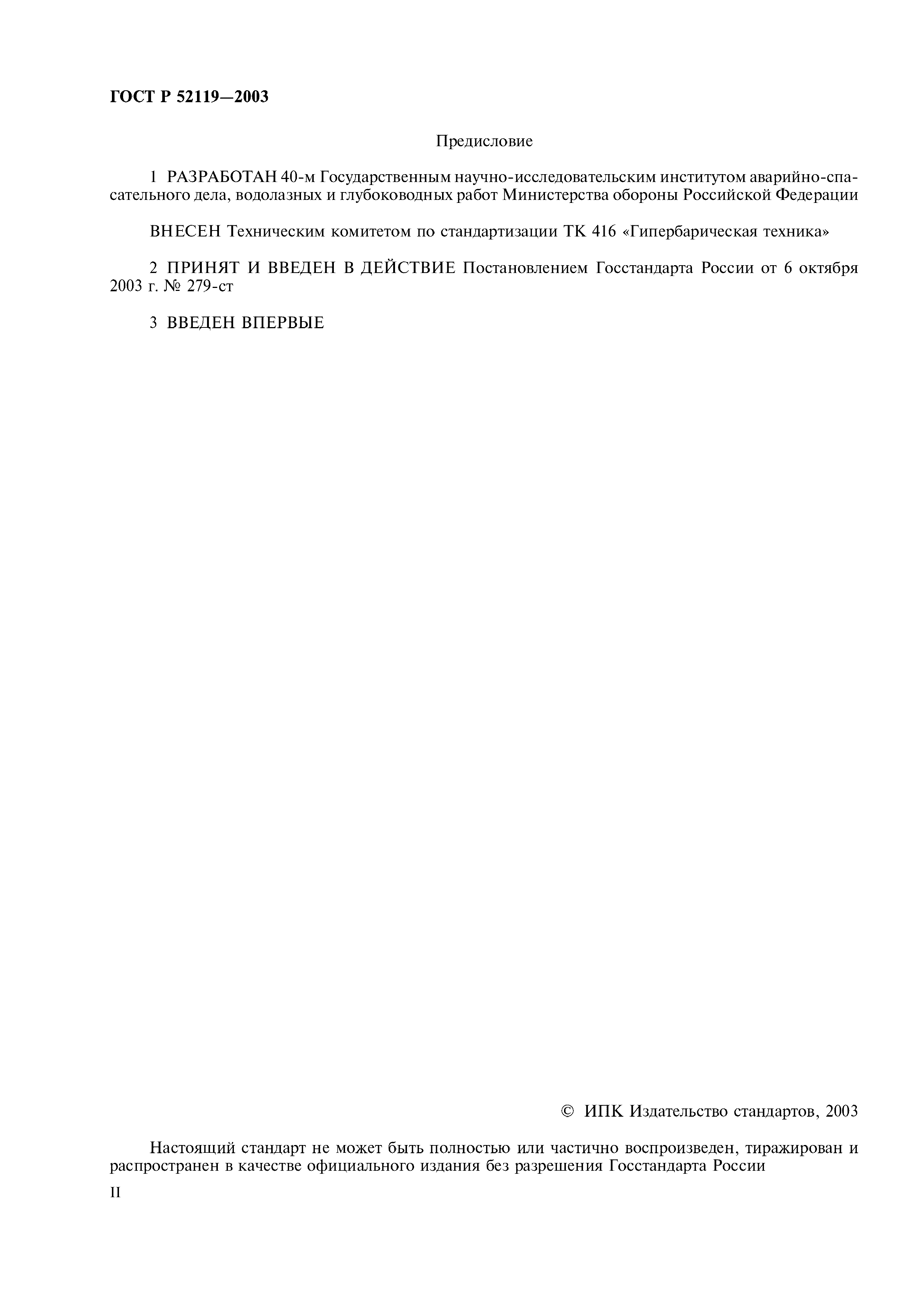 ГОСТ Р 52119—2003

Предисловие

1 РАЗРАБОТАН 40-м Государственным научно-исследовательским институтом аварийно-спасательного дела, водолазных и глубоководных работ Министерства обороны Российской Федерации

ВНЕСЕН Техническим комитетом по стандартизации ТК 416 «Гипербарическая техника»

2 ПРИНЯТ И ВВЕДЕН В ДЕЙСТВИЕ Постановлением Госстандарта России от 6 октября 2003 г. № 279-ст

3 ВВЕДЕН ВПЕРВЫЕ

© ИПК Издательство стандартов, 2003

Настоящий стандарт не может быть полностью или частично воспроизведен, тиражирован и распространен в качестве официального издания без разрешения Госстандарта России

II